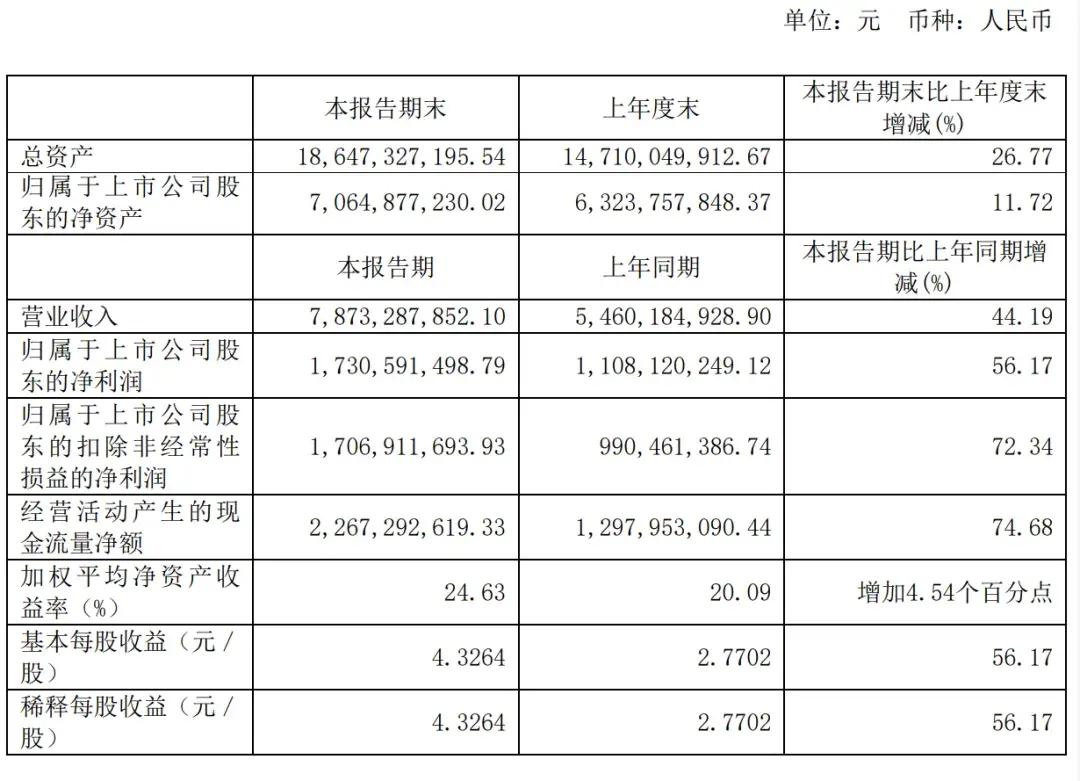 单位：元 币种：人民币

|  | 本报告期末 | 上年度末 | 本报告期末比上年度末增减(%) |
|---|---|---|---|
| 总资产 | 18,647,327,195.54 | 14,710,049,912.67 | 26.77 |
| 归属于上市公司股东的净资产 | 7,064,877,230.02 | 6,323,757,848.37 | 11.72 |
|  | 本报告期 | 上年同期 | 本报告期比上年同期增减(%) |
| 营业收入 | 7,873,287,852.10 | 5,460,184,928.90 | 44.19 |
| 归属于上市公司股东的净利润 | 1,730,591,498.79 | 1,108,120,249.12 | 56.17 |
| 归属于上市公司股东的扣除非经常性损益的净利润 | 1,706,911,693.93 | 990,461,386.74 | 72.34 |
| 经营活动产生的现金流量净额 | 2,267,292,619.33 | 1,297,953,090.44 | 74.68 |
| 加权平均净资产收益率（%） | 24.63 | 20.09 | 增加4.54个百分点 |
| 基本每股收益（元/股） | 4.3264 | 2.7702 | 56.17 |
| 稀释每股收益（元/股） | 4.3264 | 2.7702 | 56.17 |